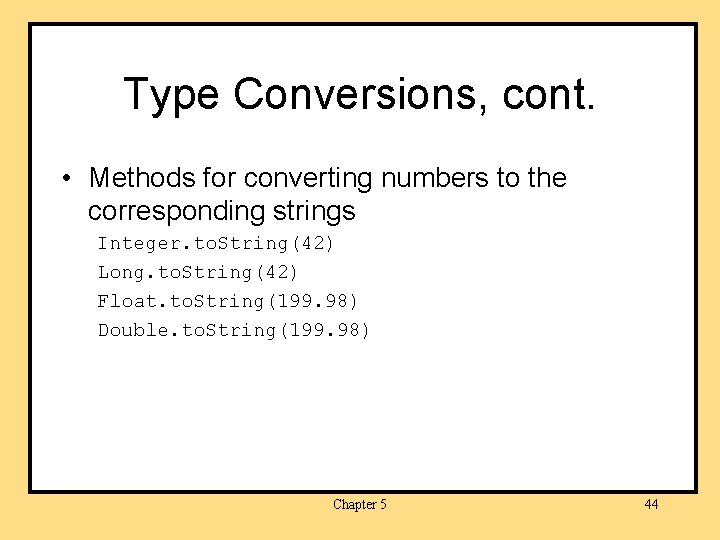 Type Conversions, cont.

• Methods for converting numbers to the corresponding strings

Integer.toString(42)
Long.toString(42)
Float.toString(199.98)
Double.toString(199.98)

Chapter 5

44